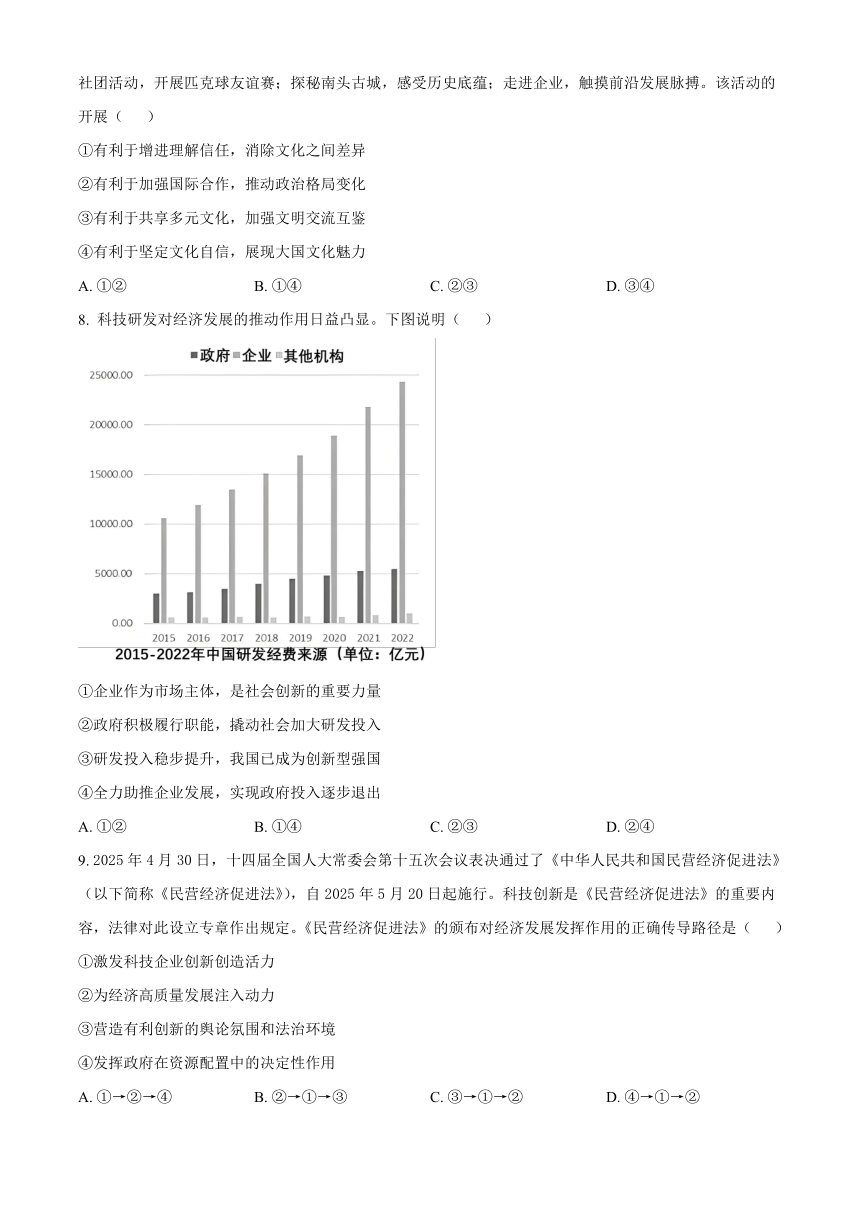 社团活动，开展匹克球友谊赛；探秘南头古城，感受历史底蕴；走进企业，触摸前沿发展脉搏。该活动的开展（　　）

①有利于增进理解信任，消除文化之间差异

②有利于加强国际合作，推动政治格局变化

③有利于共享多元文化，加强文明交流互鉴

④有利于坚定文化自信，展现大国文化魅力

A. ①②　　B. ①④　　C. ②③　　D. ③④

8. 科技研发对经济发展的推动作用日益凸显。下图说明（　　）

政府 企业 其他机构

25000.00
20000.00
15000.00
10000.00
5000.00
0.00

2015 2016 2017 2018 2019 2020 2021 2022

2015-2022年中国研发经费来源（单位：亿元）

①企业作为市场主体，是社会创新的重要力量

②政府积极履行职能，撬动社会加大研发投入

③研发投入稳步提升，我国已成为创新型强国

④全力助推企业发展，实现政府投入逐步退出

A. ①②　　B. ①④　　C. ②③　　D. ②④

9. 2025 年 4 月 30 日，十四届全国人大常委会第十五次会议表决通过了《中华人民共和国民营经济促进法》（以下简称《民营经济促进法》），自 2025 年 5 月 20 日起施行。科技创新是《民营经济促进法》的重要内容，法律对此设立专章作出规定。《民营经济促进法》的颁布对经济发展发挥作用的正确传导路径是（　　）

①激发科技企业创新创造活力

②为经济高质量发展注入动力

③营造有利创新的舆论氛围和法治环境

④发挥政府在资源配置中的决定性作用

A. ①→②→④　　B. ②→①→③　　C. ③→①→②　　D. ④→①→②